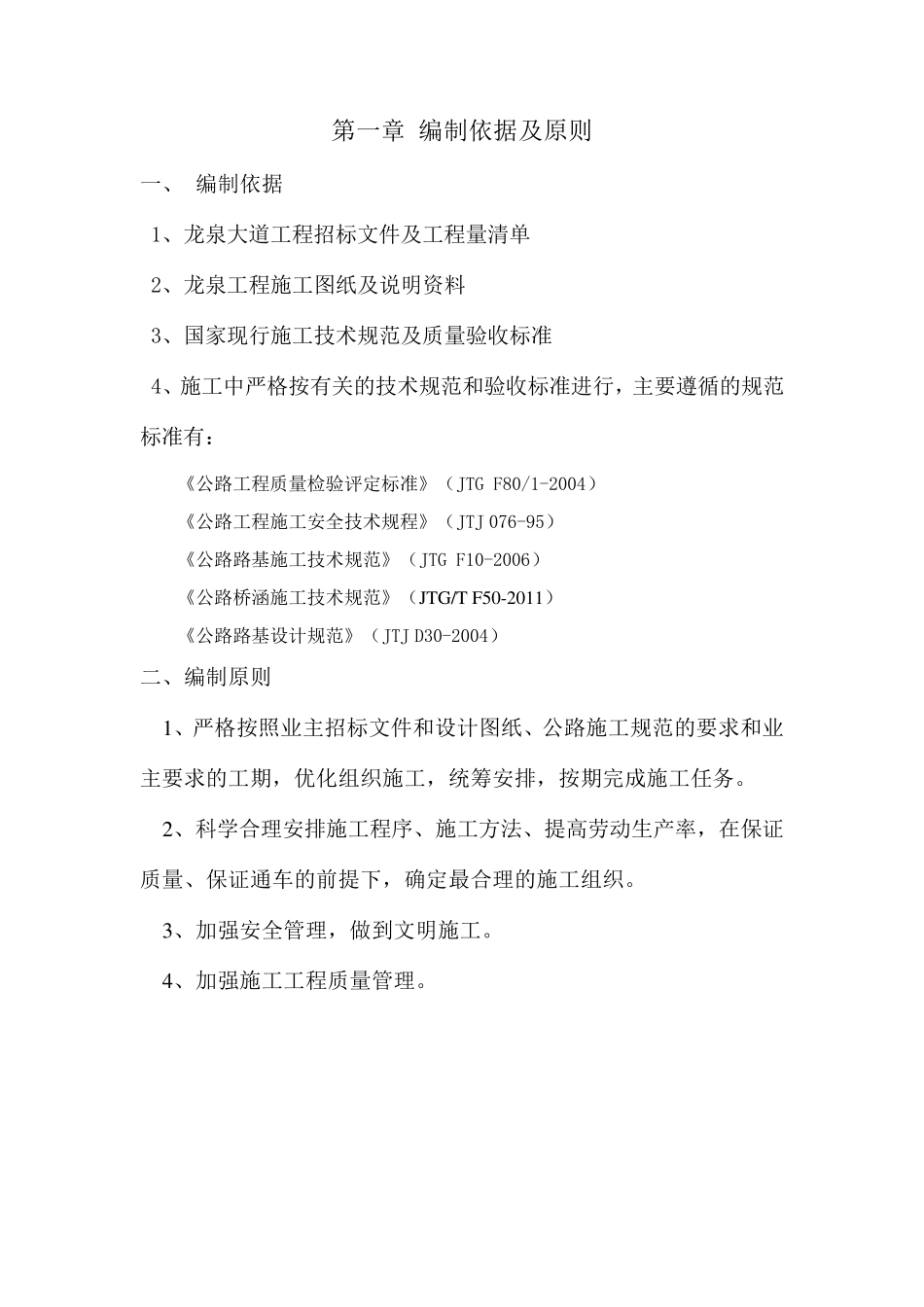 第一章 编制依据及原则

一、 编制依据

1、龙泉大道工程招标文件及工程量清单

2、龙泉工程施工图纸及说明资料

3、国家现行施工技术规范及质量验收标准

4、施工中严格按有关的技术规范和验收标准进行，主要遵循的规范标准有：

《公路工程质量检验评定标准》（JTG F80/1-2004）

《公路工程施工安全技术规程》（JTJ 076-95）

《公路路基施工技术规范》（JTG F10-2006）

《公路桥涵施工技术规范》（JTG/T F50-2011）

《公路路基设计规范》（JTJ D30-2004）

二、编制原则

1、严格按照业主招标文件和设计图纸、公路施工规范的要求和业主要求的工期，优化组织施工，统筹安排，按期完成施工任务。

2、科学合理安排施工程序、施工方法、提高劳动生产率，在保证质量、保证通车的前提下，确定最合理的施工组织。

3、加强安全管理，做到文明施工。

4、加强施工工程质量管理。